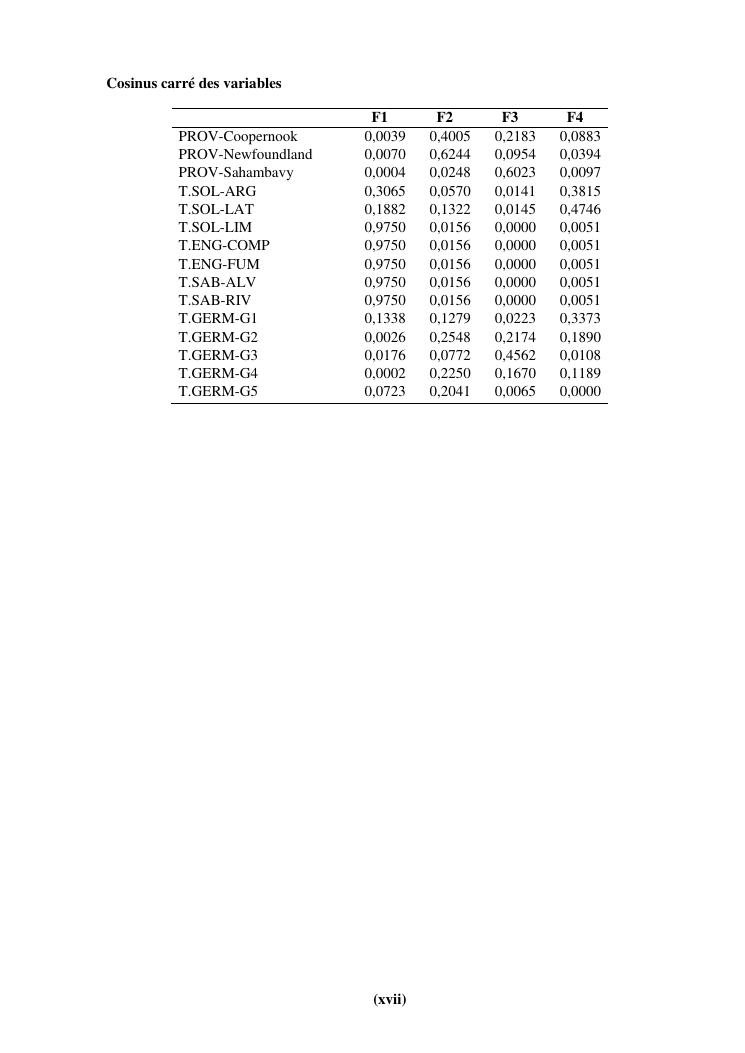 Cosinus carré des variables

| | F1 | F2 | F3 | F4 |
|---|---|---|---|---|
| PROV-Coopernook | 0,0039 | 0,4005 | 0,2183 | 0,0883 |
| PROV-Newfoundland | 0,0070 | 0,6244 | 0,0954 | 0,0394 |
| PROV-Sahambavy | 0,0004 | 0,0248 | 0,6023 | 0,0097 |
| T.SOL-ARG | 0,3065 | 0,0570 | 0,0141 | 0,3815 |
| T.SOL-LAT | 0,1882 | 0,1322 | 0,0145 | 0,4746 |
| T.SOL-LIM | 0,9750 | 0,0156 | 0,0000 | 0,0051 |
| T.ENG-COMP | 0,9750 | 0,0156 | 0,0000 | 0,0051 |
| T.ENG-FUM | 0,9750 | 0,0156 | 0,0000 | 0,0051 |
| T.SAB-ALV | 0,9750 | 0,0156 | 0,0000 | 0,0051 |
| T.SAB-RIV | 0,9750 | 0,0156 | 0,0000 | 0,0051 |
| T.GERM-G1 | 0,1338 | 0,1279 | 0,0223 | 0,3373 |
| T.GERM-G2 | 0,0026 | 0,2548 | 0,2174 | 0,1890 |
| T.GERM-G3 | 0,0176 | 0,0772 | 0,4562 | 0,0108 |
| T.GERM-G4 | 0,0002 | 0,2250 | 0,1670 | 0,1189 |
| T.GERM-G5 | 0,0723 | 0,2041 | 0,0065 | 0,0000 |

(xvii)